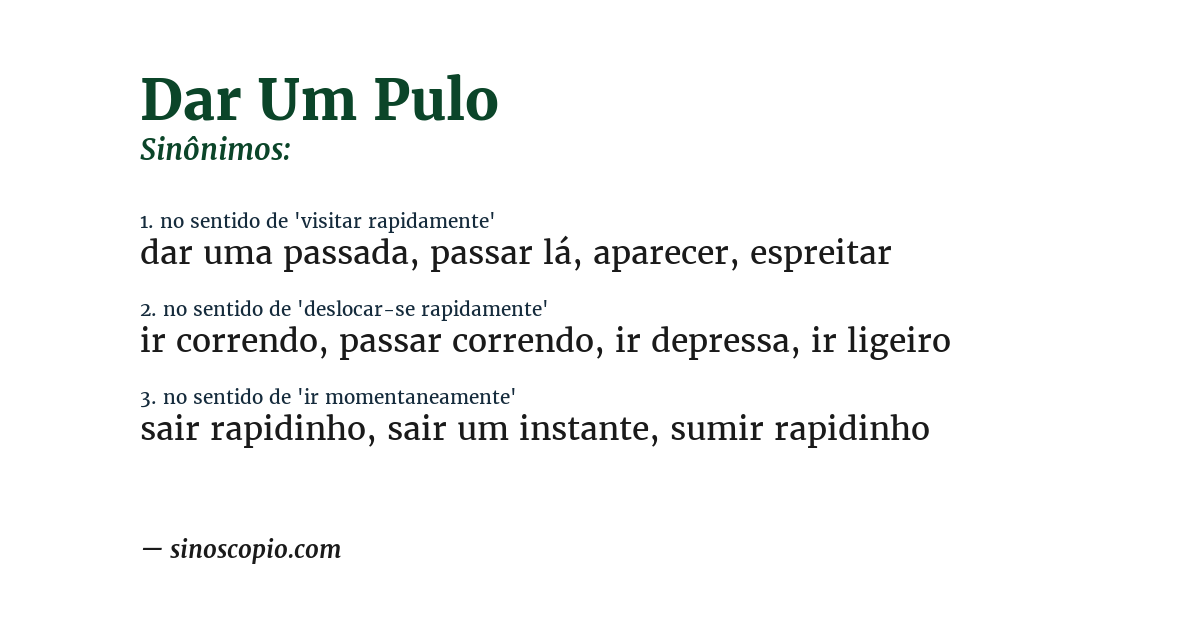 Dar Um Pulo
Sinônimos:

1. no sentido de 'visitar rapidamente'
dar uma passada, passar lá, aparecer, espreitar

2. no sentido de 'deslocar-se rapidamente'
ir correndo, passar correndo, ir depressa, ir ligeiro

3. no sentido de 'ir momentaneamente'
sair rapidinho, sair um instante, sumir rapidinho

— sinoscopio.com